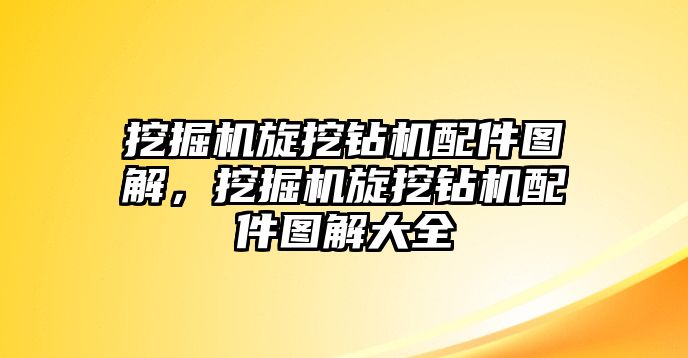 挖掘机旋挖钻机配件图解，挖掘机旋挖钻机配件图解大全